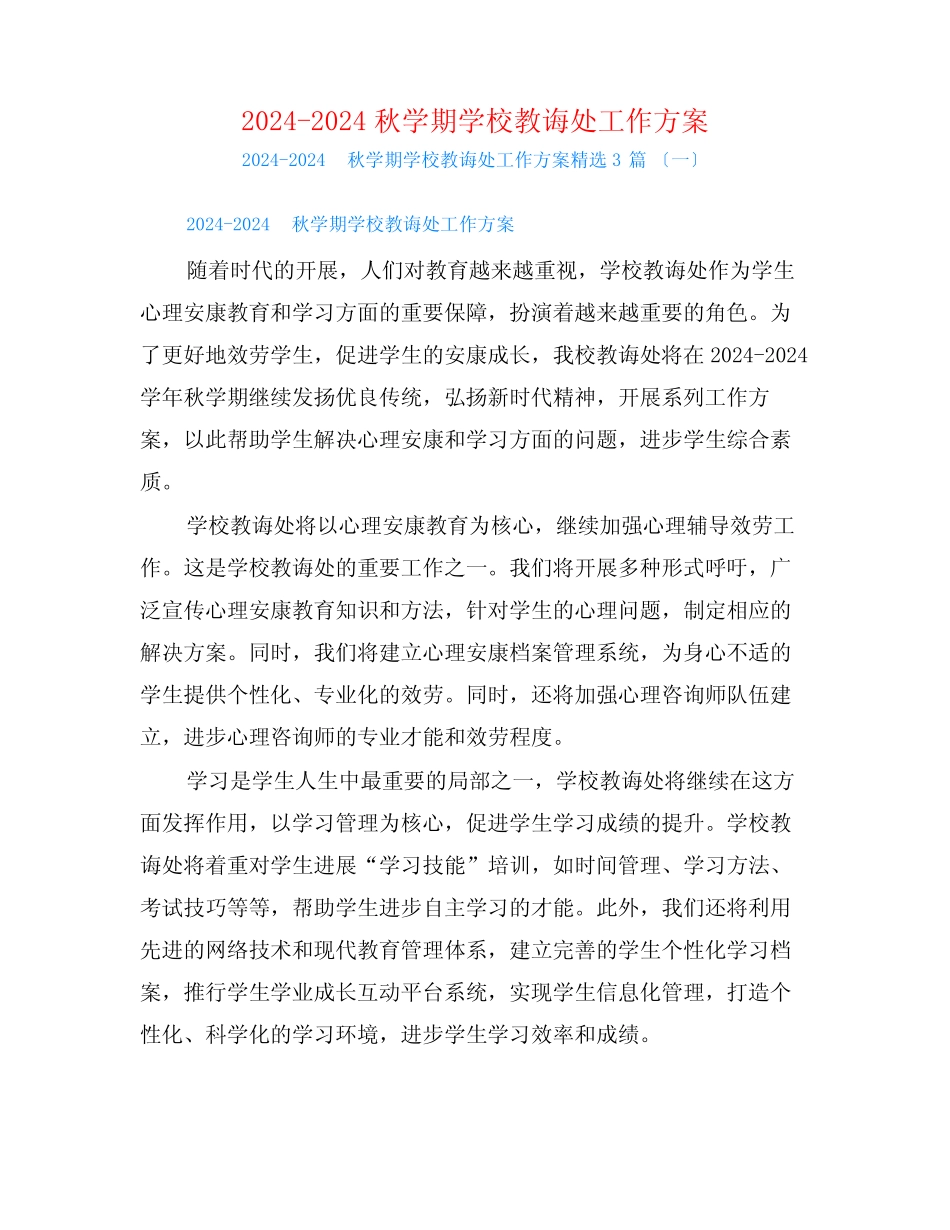 2024-2024 秋学期学校教诲处工作方案

2024-2024　秋学期学校教诲处工作方案精选 3 篇 〔一〕

2024-2024　秋学期学校教诲处工作方案

随着时代的开展，人们对教育越来越重视，学校教诲处作为学生心理安康教育和学习方面的重要保障，扮演着越来越重要的角色。为了更好地效劳学生，促进学生的安康成长，我校教诲处将在 2024-2024 学年秋学期继续发扬优良传统，弘扬新时代精神，开展系列工作方案，以此帮助学生解决心理安康和学习方面的问题，进步学生综合素质。

学校教诲处将以心理安康教育为核心，继续加强心理辅导效劳工作。这是学校教诲处的重要工作之一。我们将开展多种形式呼吁，广泛宣传心理安康教育知识和方法，针对学生的心理问题，制定相应的解决方案。同时，我们将建立心理安康档案管理系统，为身心不适的学生提供个性化、专业化的效劳。同时，还将加强心理咨询师队伍建立，进步心理咨询师的专业才能和效劳程度。

学习是学生人生中最重要的局部之一，学校教诲处将继续在这方面发挥作用，以学习管理为核心，促进学生学习成绩的提升。学校教诲处将着重对学生进展“学习技能”培训，如时间管理、学习方法、考试技巧等等，帮助学生进步自主学习的才能。此外，我们还将利用先进的网络技术和现代教育管理体系，建立完善的学生个性化学习档案，推行学生学业成长互动平台系统，实现学生信息化管理，打造个性化、科学化的学习环境，进步学生学习效率和成绩。